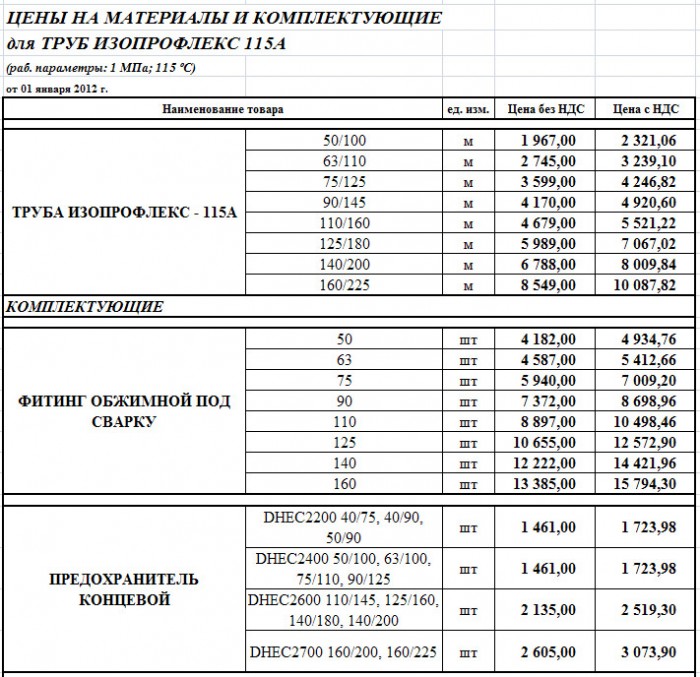 ЦЕНЫ НА МАТЕРИАЛЫ И КОМПЛЕКТУЮЩИЕ
для ТРУБ ИЗОПРОФЛЕКС 115А
(раб. параметры: 1 МПа; 115 °С)
от 01 января 2012 г.

| Наименование товара | | ед. изм. | Цена без НДС | Цена с НДС |
|---|---|---|---|---|
| ТРУБА ИЗОПРОФЛЕКС - 115А | 50/100 | м | 1 967,00 | 2 321,06 |
| | 63/110 | м | 2 745,00 | 3 239,10 |
| | 75/125 | м | 3 599,00 | 4 246,82 |
| | 90/145 | м | 4 170,00 | 4 920,60 |
| | 110/160 | м | 4 679,00 | 5 521,22 |
| | 125/180 | м | 5 989,00 | 7 067,02 |
| | 140/200 | м | 6 788,00 | 8 009,84 |
| | 160/225 | м | 8 549,00 | 10 087,82 |
| КОМПЛЕКТУЮЩИЕ | | | | |
| ФИТИНГ ОБЖИМНОЙ ПОД СВАРКУ | 50 | шт | 4 182,00 | 4 934,76 |
| | 63 | шт | 4 587,00 | 5 412,66 |
| | 75 | шт | 5 940,00 | 7 009,20 |
| | 90 | шт | 7 372,00 | 8 698,96 |
| | 110 | шт | 8 897,00 | 10 498,46 |
| | 125 | шт | 10 655,00 | 12 572,90 |
| | 140 | шт | 12 222,00 | 14 421,96 |
| | 160 | шт | 13 385,00 | 15 794,30 |
| ПРЕДОХРАНИТЕЛЬ КОНЦЕВОЙ | DHEC2200 40/75, 40/90, 50/90 | шт | 1 461,00 | 1 723,98 |
| | DHEC2400 50/100, 63/100, 75/110, 90/125 | шт | 1 461,00 | 1 723,98 |
| | DHEC2600 110/145, 125/160, 140/180, 140/200 | шт | 2 135,00 | 2 519,30 |
| | DHEC2700 160/200, 160/225 | шт | 2 605,00 | 3 073,90 |